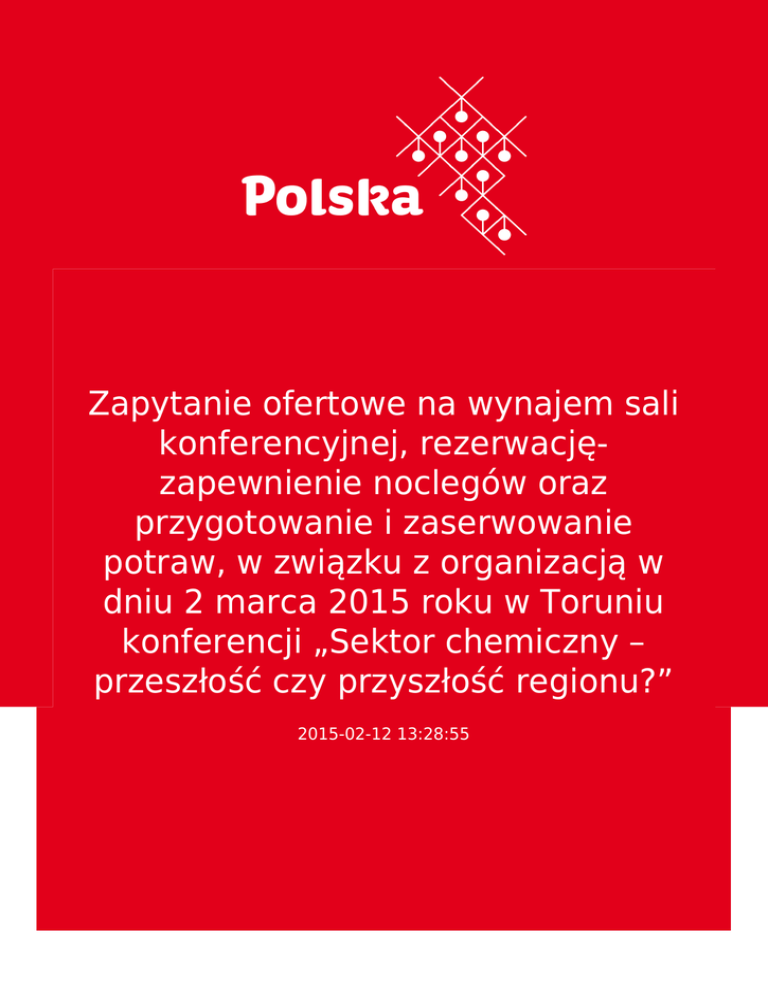 Polska

Zapytanie ofertowe na wynajem sali konferencyjnej, rezerwację-zapewnienie noclegów oraz przygotowanie i zaserwowanie potraw, w związku z organizacją w dniu 2 marca 2015 roku w Toruniu konferencji „Sektor chemiczny – przeszłość czy przyszłość regionu?”

2015-02-12 13:28:55